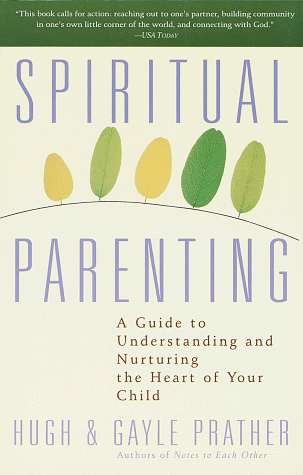 "This book calls for action: reaching out to one's partner, building community in one's own little corner of the world, and connecting with God."
—USA TODAY

SPIRITUAL

PARENTING

A Guide to Understanding and Nurturing the Heart of Your Child

HUGH & GAYLE PRATHER

Authors of Notes to Each Other